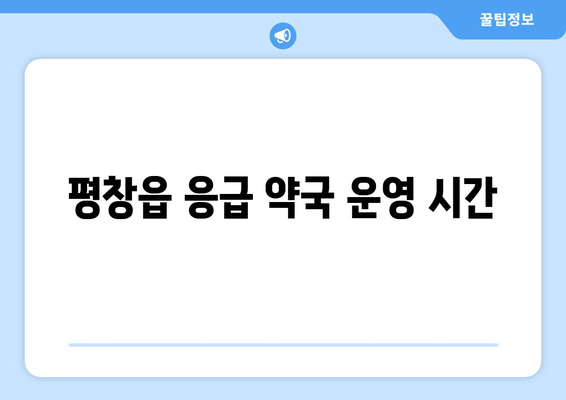 꿀팁정보

평창읍 응급 약국 운영 시간